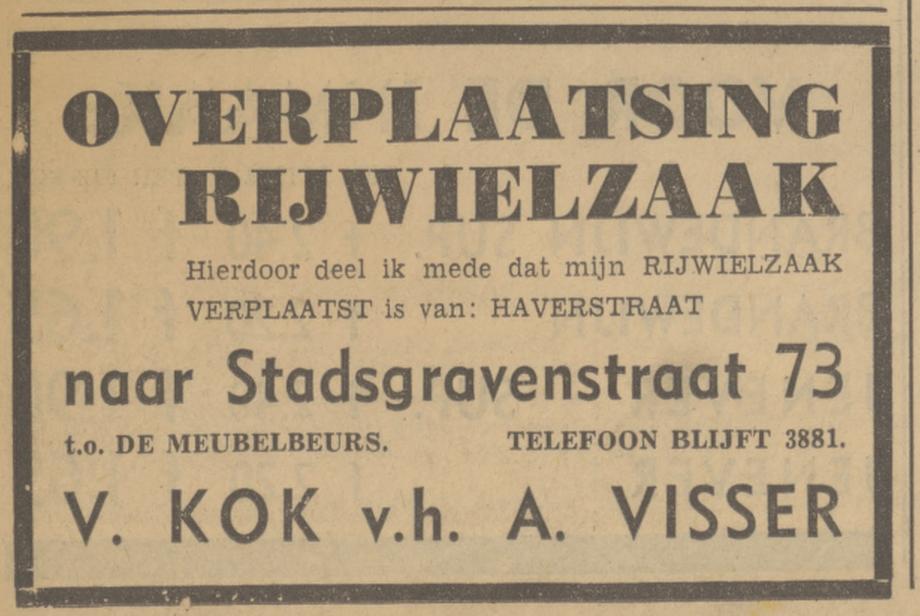 OVERPLAATSING
RIJWIELZAAK

Hierdoor deel ik mede dat mijn RIJWIELZAAK VERPLAATST is van: HAVERSTRAAT

naar Stadsgravenstraat 73

t.o. DE MEUBELBEURS. TELEFOON BLIJFT 3881.

V. KOK v.h. A. VISSER